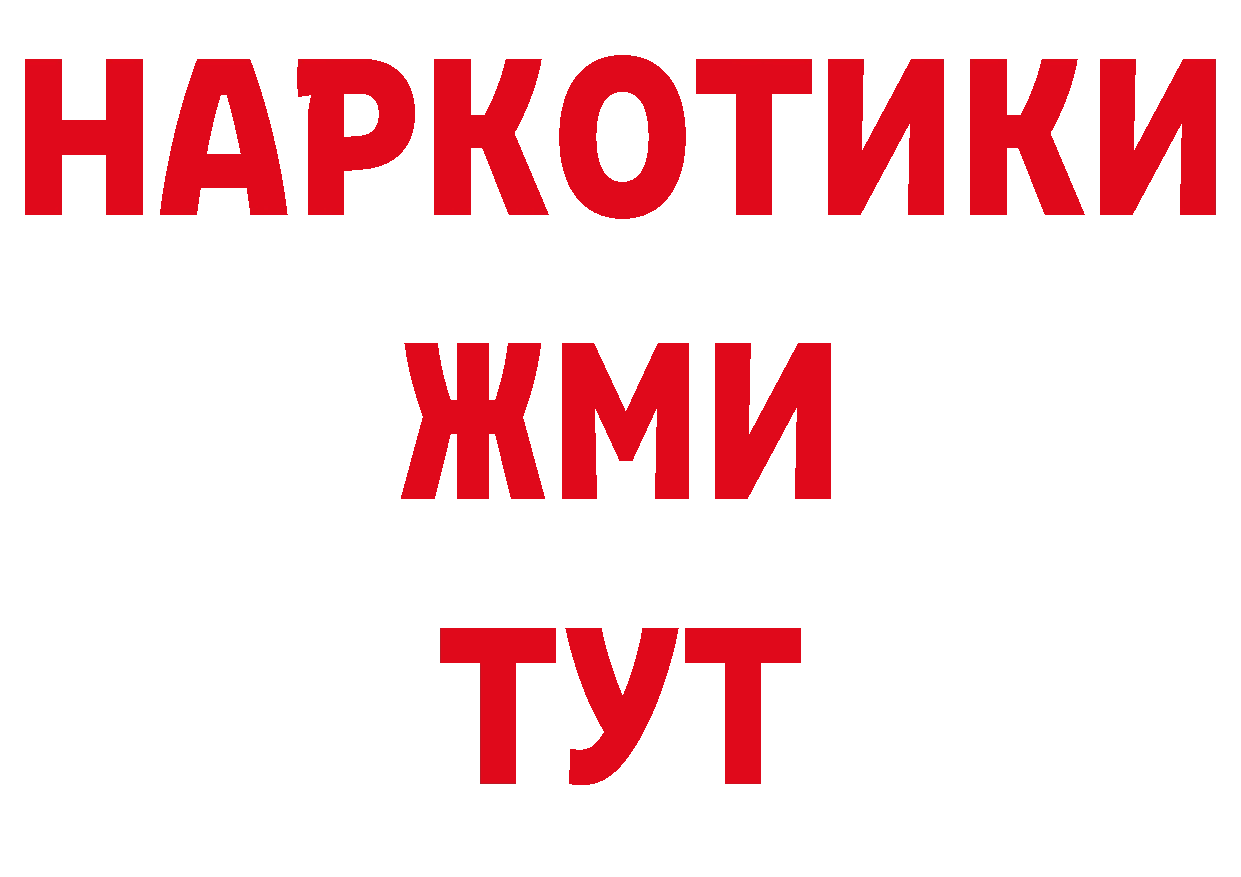 НАРКОТИКИ
ЖМИ
ТУТ